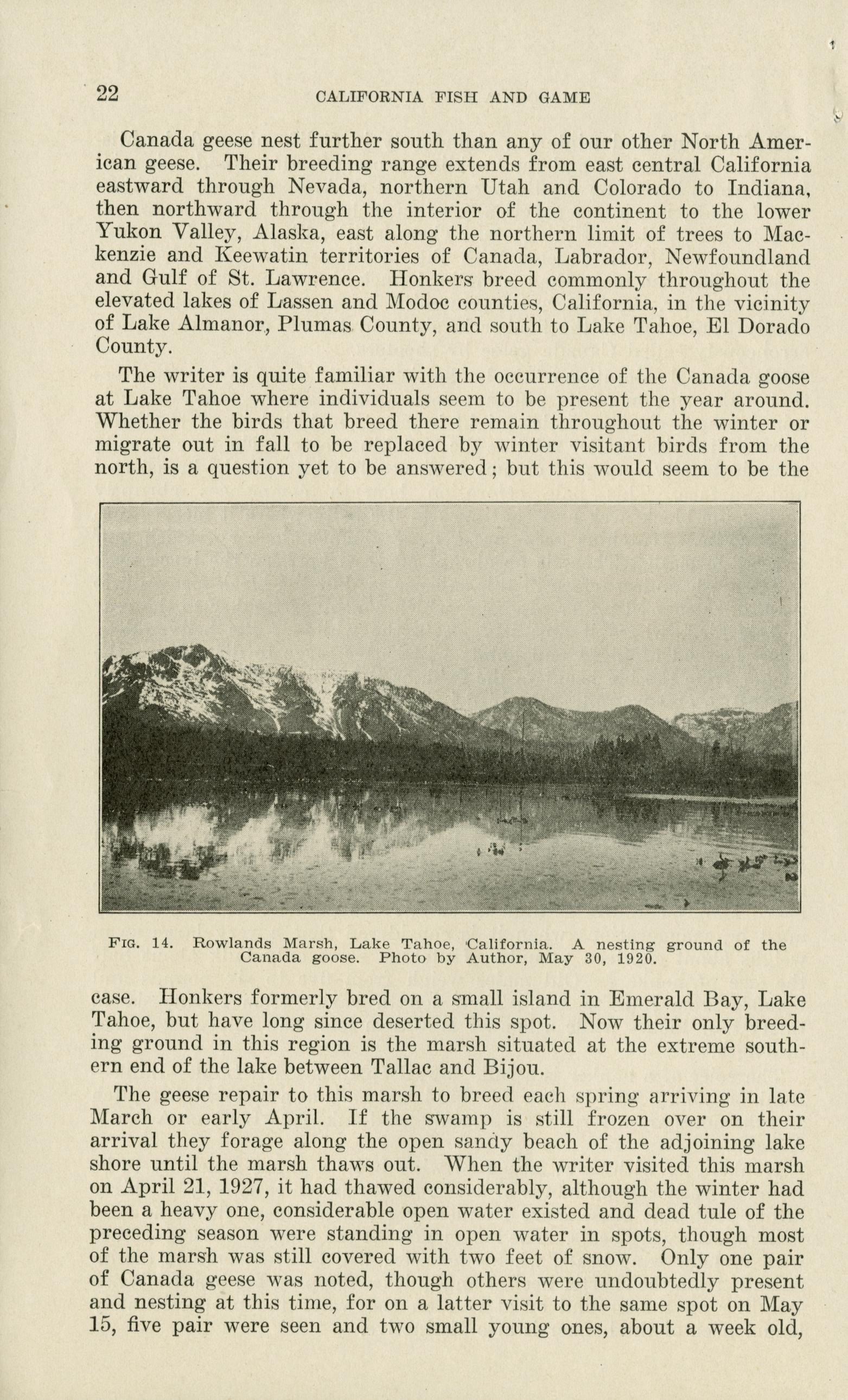 22 CALIFORNIA FISH AND GAME

Canada geese nest further south than any of our other North American geese. Their breeding range extends from east central California eastward through Nevada, northern Utah and Colorado to Indiana, then northward through the interior of the continent to the lower Yukon Valley, Alaska, east along the northern limit of trees to Mackenzie and Keewatin territories of Canada, Labrador, Newfoundland and Gulf of St. Lawrence. Honkers breed commonly throughout the elevated lakes of Lassen and Modoc counties, California, in the vicinity of Lake Almanor, Plumas County, and south to Lake Tahoe, El Dorado County.

The writer is quite familiar with the occurrence of the Canada goose at Lake Tahoe where individuals seem to be present the year around. Whether the birds that breed there remain throughout the winter or migrate out in fall to be replaced by winter visitant birds from the north, is a question yet to be answered; but this would seem to be the

FIG. 14. Rowlands Marsh, Lake Tahoe, California. A nesting ground of the Canada goose. Photo by Author, May 30, 1920.

case. Honkers formerly bred on a small island in Emerald Bay, Lake Tahoe, but have long since deserted this spot. Now their only breeding ground in this region is the marsh situated at the extreme southern end of the lake between Tallac and Bijou.

The geese repair to this marsh to breed each spring arriving in late March or early April. If the swamp is still frozen over on their arrival they forage along the open sandy beach of the adjoining lake shore until the marsh thaws out. When the writer visited this marsh on April 21, 1927, it had thawed considerably, although the winter had been a heavy one, considerable open water existed and dead tule of the preceding season were standing in open water in spots, though most of the marsh was still covered with two feet of snow. Only one pair of Canada geese was noted, though others were undoubtedly present and nesting at this time, for on a latter visit to the same spot on May 15, five pair were seen and two small young ones, about a week old,